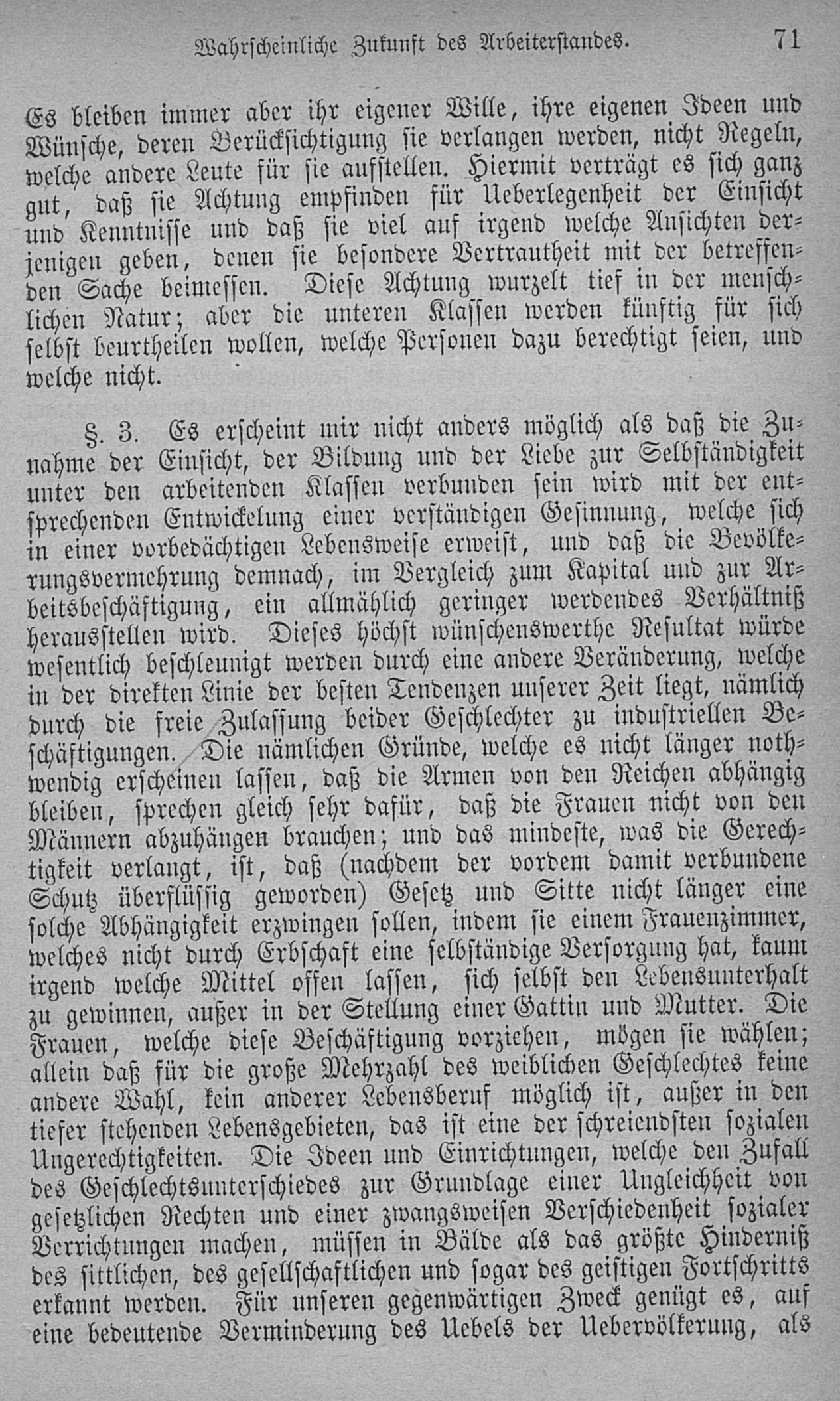 Wahrscheinliche Zukunft des Arbeiterstandes. 71

Es bleiben immer aber ihr eigener Wille, ihre eigenen Ideen und Wünsche, deren Berücksichtigung sie verlangen werden, nicht Regeln, welche andere Leute für sie aufstellen. Hiermit verträgt es sich ganz gut, daß sie Achtung empfinden für Ueberlegenheit der Einsicht und Kenntnisse und daß sie viel auf irgend welche Ansichten derjenigen geben, denen sie besondere Vertrautheit mit der betreffenden Sache beimessen. Diese Achtung wurzelt tief in der menschlichen Natur; aber die unteren Klassen werden künftig für sich selbst beurtheilen wollen, welche Personen dazu berechtigt seien, und welche nicht.

§. 3. Es erscheint mir nicht anders möglich als daß die Zunahme der Einsicht, der Bildung und der Liebe zur Selbständigkeit unter den arbeitenden Klassen verbunden sein wird mit der entsprechenden Entwickelung einer verständigen Gesinnung, welche sich in einer vorbedächtigen Lebensweise erweist, und daß die Bevölkerungsvermehrung demnach, im Vergleich zum Kapital und zur Arbeitsbeschäftigung, ein allmählich geringer werdendes Verhältniß herausstellen wird. Dieses höchst wünschenswerthe Resultat würde wesentlich beschleunigt werden durch eine andere Veränderung, welche in der direkten Linie der besten Tendenzen unserer Zeit liegt, nämlich durch die freie Zulassung beider Geschlechter zu industriellen Beschäftigungen. Die nämlichen Gründe, welche es nicht länger nothwendig erscheinen lassen, daß die Armen von den Reichen abhängig bleiben, sprechen gleich sehr dafür, daß die Frauen nicht von den Männern abzuhängen brauchen; und das mindeste, was die Gerechtigkeit verlangt, ist, daß (nachdem der vordem damit verbundene Schutz überflüssig geworden) Gesetz und Sitte nicht länger eine solche Abhängigkeit erzwingen sollen, indem sie einem Frauenzimmer, welches nicht durch Erbschaft eine selbständige Versorgung hat, kaum irgend welche Mittel offen lassen, sich selbst den Lebensunterhalt zu gewinnen, außer in der Stellung einer Gattin und Mutter. Die Frauen, welche diese Beschäftigung vorziehen, mögen sie wählen; allein daß für die große Mehrzahl des weiblichen Geschlechtes keine andere Wahl, kein anderer Lebensberuf möglich ist, außer in den tiefer stehenden Lebensgebieten, das ist eine der schreiendsten sozialen Ungerechtigkeiten. Die Ideen und Einrichtungen, welche den Zufall des Geschlechtsunterschiedes zur Grundlage einer Ungleichheit von gesetzlichen Rechten und einer zwangsweisen Verschiedenheit sozialer Verrichtungen machen, müssen in Bälde als das größte Hinderniß des sittlichen, des gesellschaftlichen und sogar des geistigen Fortschritts erkannt werden. Für unseren gegenwärtigen Zweck genügt es, auf eine bedeutende Verminderung des Uebels der Uebervölkerung, als